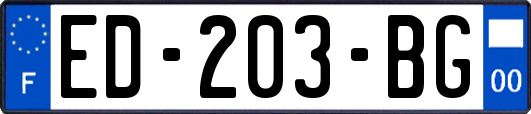 F

ED-203-BG

00